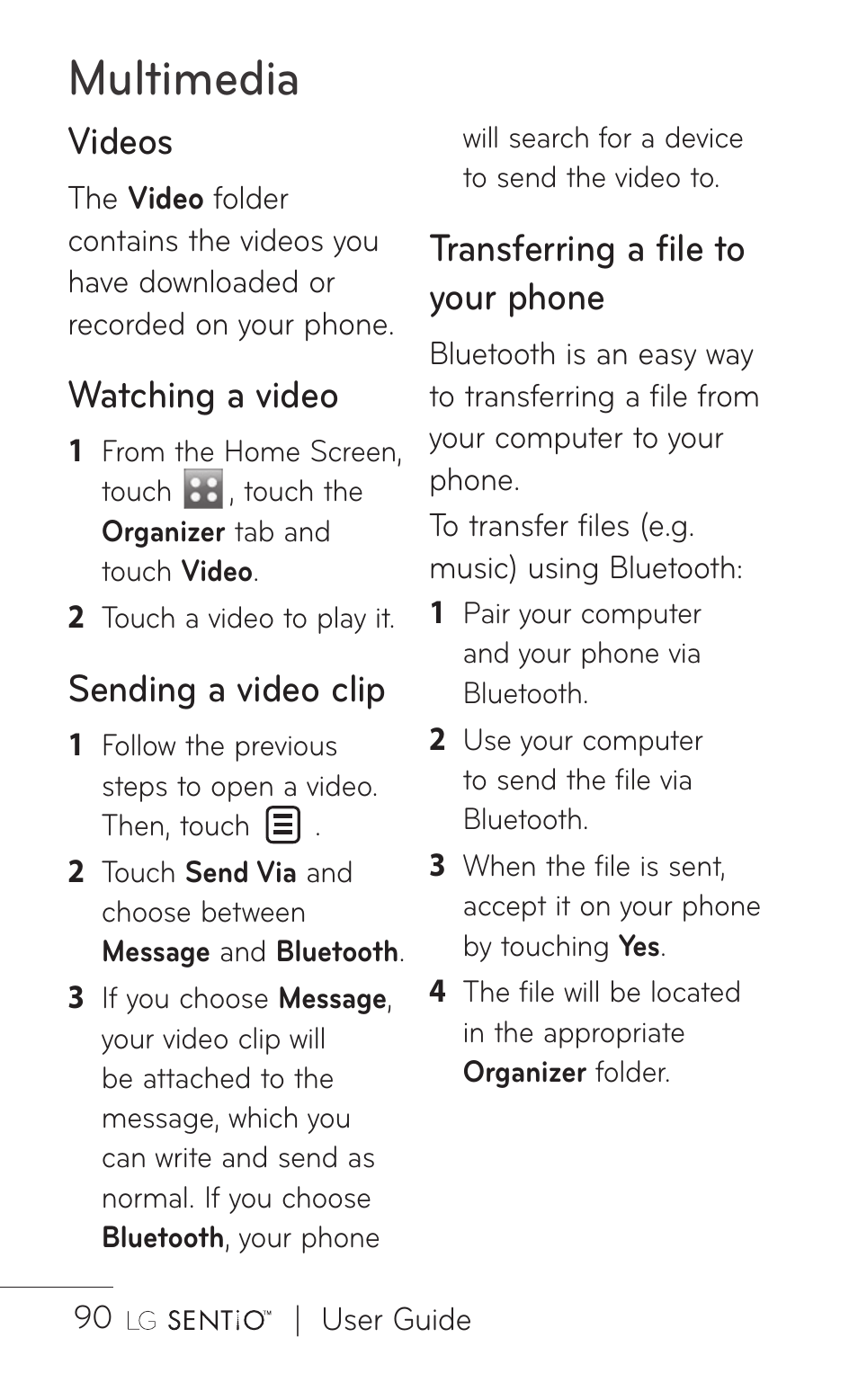 Multimedia

Videos

The Video folder contains the videos you have downloaded or recorded on your phone.

Watching a video

1 From the Home Screen, touch , touch the Organizer tab and touch Video.

2 Touch a video to play it.

Sending a video clip

1 Follow the previous steps to open a video. Then, touch .

2 Touch Send Via and choose between Message and Bluetooth.

3 If you choose Message, your video clip will be attached to the message, which you can write and send as normal. If you choose Bluetooth, your phone will search for a device to send the video to.

Transferring a file to your phone

Bluetooth is an easy way to transferring a file from your computer to your phone.

To transfer files (e.g. music) using Bluetooth:

1 Pair your computer and your phone via Bluetooth.

2 Use your computer to send the file via Bluetooth.

3 When the file is sent, accept it on your phone by touching Yes.

4 The file will be located in the appropriate Organizer folder.

90 LG SENTiO™ | User Guide